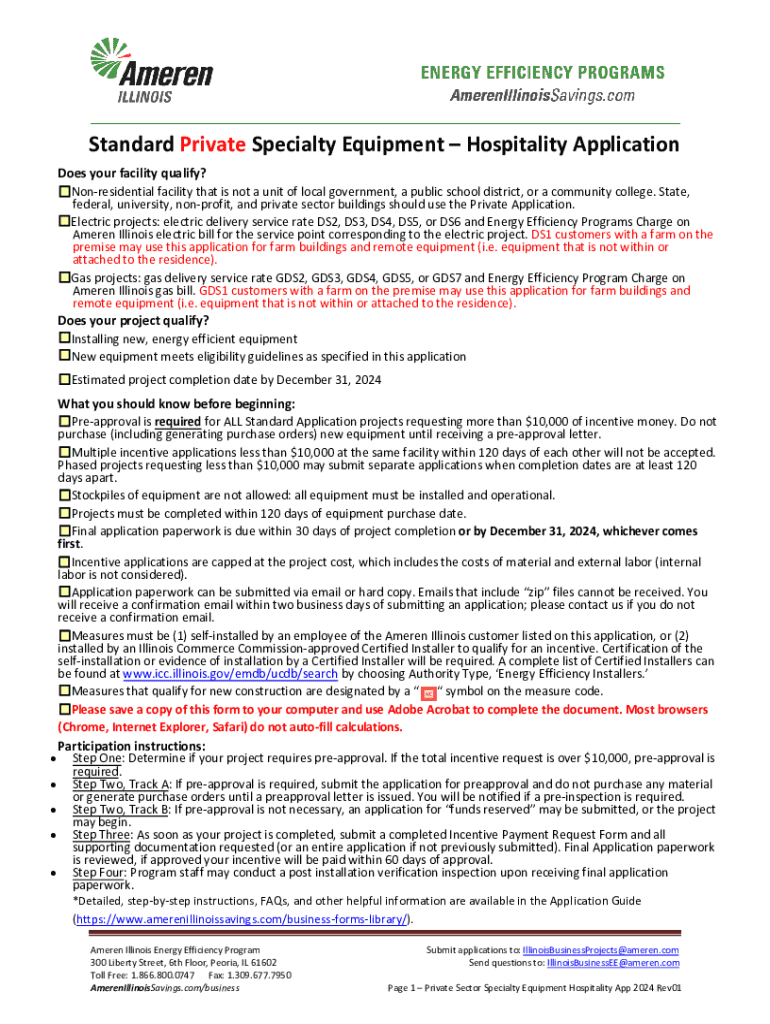 Ameren ILLINOIS

ENERGY EFFICIENCY PROGRAMS
AmerenIllinoisSavings.com

Standard Private Specialty Equipment – Hospitality Application

Does your facility qualify?
☐Non-residential facility that is not a unit of local government, a public school district, or a community college. State, federal, university, non-profit, and private sector buildings should use the Private Application.
☐Electric projects: electric delivery service rate DS2, DS3, DS4, DS5, or DS6 and Energy Efficiency Programs Charge on Ameren Illinois electric bill for the service point corresponding to the electric project. DS1 customers with a farm on the premise may use this application for farm buildings and remote equipment (i.e. equipment that is not within or attached to the residence).
☐Gas projects: gas delivery service rate GDS2, GDS3, GDS4, GDS5, or GDS7 and Energy Efficiency Program Charge on Ameren Illinois gas bill. GDS1 customers with a farm on the premise may use this application for farm buildings and remote equipment (i.e. equipment that is not within or attached to the residence).

Does your project qualify?
☐Installing new, energy efficient equipment
☐New equipment meets eligibility guidelines as specified in this application
☐Estimated project completion date by December 31, 2024

What you should know before beginning:
☐Pre-approval is required for ALL Standard Application projects requesting more than $10,000 of incentive money. Do not purchase (including generating purchase orders) new equipment until receiving a pre-approval letter.
☐Multiple incentive applications less than $10,000 at the same facility within 120 days of each other will not be accepted. Phased projects requesting less than $10,000 may submit separate applications when completion dates are at least 120 days apart.
☐Stockpiles of equipment are not allowed: all equipment must be installed and operational.
☐Projects must be completed within 120 days of equipment purchase date.
☐Final application paperwork is due within 30 days of project completion or by December 31, 2024, whichever comes first.
☐Incentive applications are capped at the project cost, which includes the costs of material and external labor (internal labor is not considered).
☐Application paperwork can be submitted via email or hard copy. Emails that include "zip" files cannot be received. You will receive a confirmation email within two business days of submitting an application; please contact us if you do not receive a confirmation email.
☐Measures must be (1) self-installed by an employee of the Ameren Illinois customer listed on this application, or (2) installed by an Illinois Commerce Commission-approved Certified Installer to qualify for an incentive. Certification of the self-installation or evidence of installation by a Certified Installer will be required. A complete list of Certified Installers can be found at www.icc.illinois.gov/emdb/ucdb/search by choosing Authority Type, 'Energy Efficiency Installers.'
☐Measures that qualify for new construction are designated by a " " symbol on the measure code.
☐Please save a copy of this form to your computer and use Adobe Acrobat to complete the document. Most browsers (Chrome, Internet Explorer, Safari) do not auto-fill calculations.

Participation instructions:
• Step One: Determine if your project requires pre-approval. If the total incentive request is over $10,000, pre-approval is required.
• Step Two, Track A: If pre-approval is required, submit the application for preapproval and do not purchase any material or generate purchase orders until a preapproval letter is issued. You will be notified if a pre-inspection is required.
• Step Two, Track B: If pre-approval is not necessary, an application for "funds reserved" may be submitted, or the project may begin.
• Step Three: As soon as your project is completed, submit a completed Incentive Payment Request Form and all supporting documentation requested (or an entire application if not previously submitted). Final Application paperwork is reviewed, if approved your incentive will be paid within 60 days of approval.
• Step Four: Program staff may conduct a post installation verification inspection upon receiving final application paperwork.
*Detailed, step-by-step instructions, FAQs, and other helpful information are available in the Application Guide (https://www.amerenillinoissavings.com/business-forms-library/).

Ameren Illinois Energy Efficiency Program
300 Liberty Street, 6th Floor, Peoria, IL 61602
Toll Free: 1.866.800.0747 Fax: 1.309.677.7950
AmerenIllinoisSavings.com/business

Submit applications to: IllinoisBusinessProjects@ameren.com
Send questions to: IllinoisBusinessEE@ameren.com
Page 1 – Private Sector Specialty Equipment Hospitality App 2024 Rev01